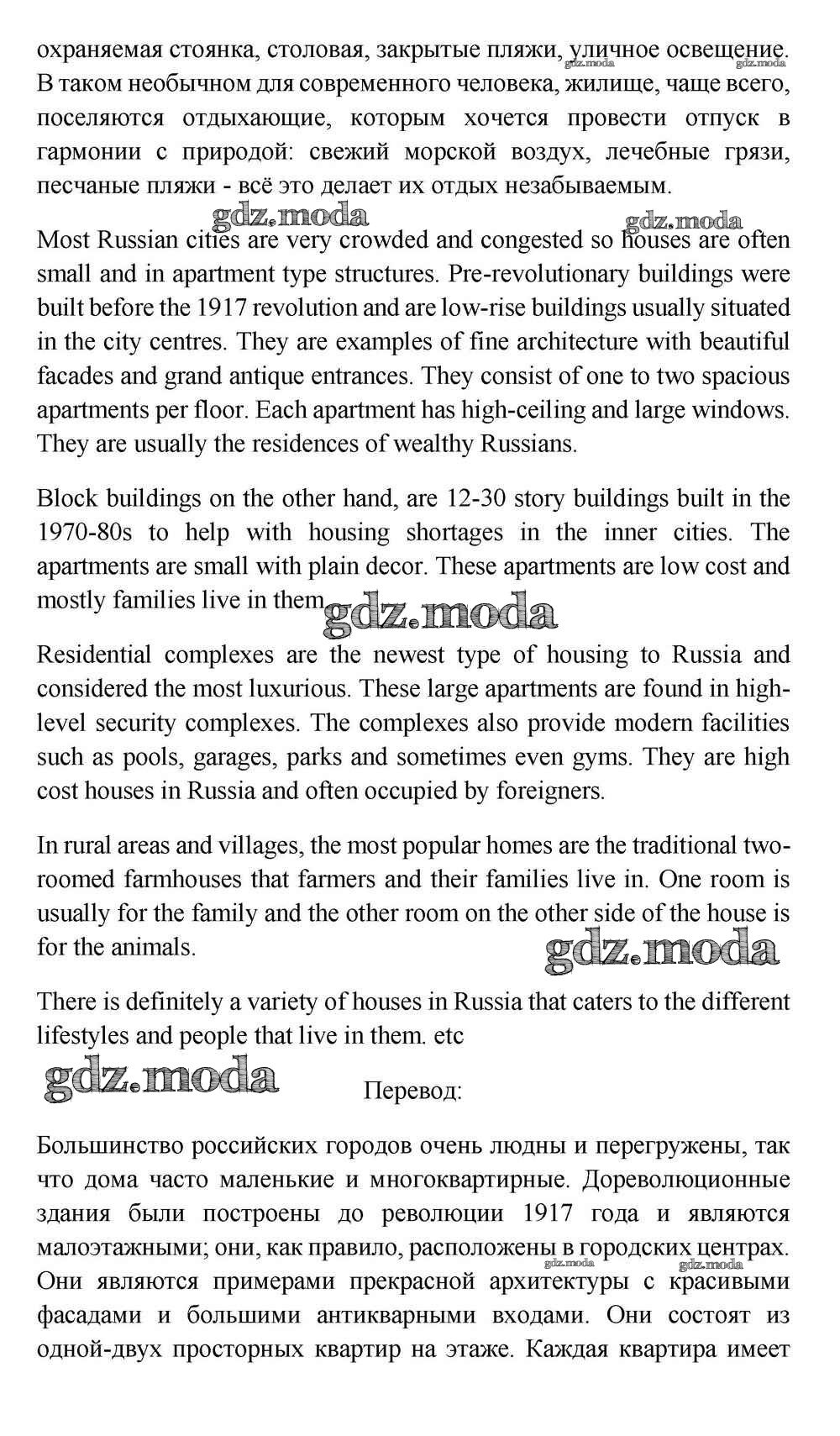 охраняемая стоянка, столовая, закрытые пляжи, уличное освещение. В таком необычном для современного человека, жилище, чаще всего, поселяются отдыхающие, которым хочется провести отпуск в гармонии с природой: свежий морской воздух, лечебные грязи, песчаные пляжи - всё это делает их отдых незабываемым.

gdz.moda gdz.moda gdz.moda gdz.moda

Most Russian cities are very crowded and congested so houses are often small and in apartment type structures. Pre-revolutionary buildings were built before the 1917 revolution and are low-rise buildings usually situated in the city centres. They are examples of fine architecture with beautiful facades and grand antique entrances. They consist of one to two spacious apartments per floor. Each apartment has high-ceiling and large windows. They are usually the residences of wealthy Russians.

Block buildings on the other hand, are 12-30 story buildings built in the 1970-80s to help with housing shortages in the inner cities. The apartments are small with plain decor. These apartments are low cost and mostly families live in them.

gdz.moda

Residential complexes are the newest type of housing to Russia and considered the most luxurious. These large apartments are found in high-level security complexes. The complexes also provide modern facilities such as pools, garages, parks and sometimes even gyms. They are high cost houses in Russia and often occupied by foreigners.

In rural areas and villages, the most popular homes are the traditional two-roomed farmhouses that farmers and their families live in. One room is usually for the family and the other room on the other side of the house is for the animals.

gdz.moda

There is definitely a variety of houses in Russia that caters to the different lifestyles and people that live in them. etc

gdz.moda

Перевод:

Большинство российских городов очень людны и перегружены, так что дома часто маленькие и многоквартирные. Дореволюционные здания были построены до революции 1917 года и являются малоэтажными; они, как правило, расположены в городских центрах. Они являются примерами прекрасной архитектуры с красивыми фасадами и большими антикварными входами. Они состоят из одной-двух просторных квартир на этаже. Каждая квартира имеет

gdz.moda gdz.moda